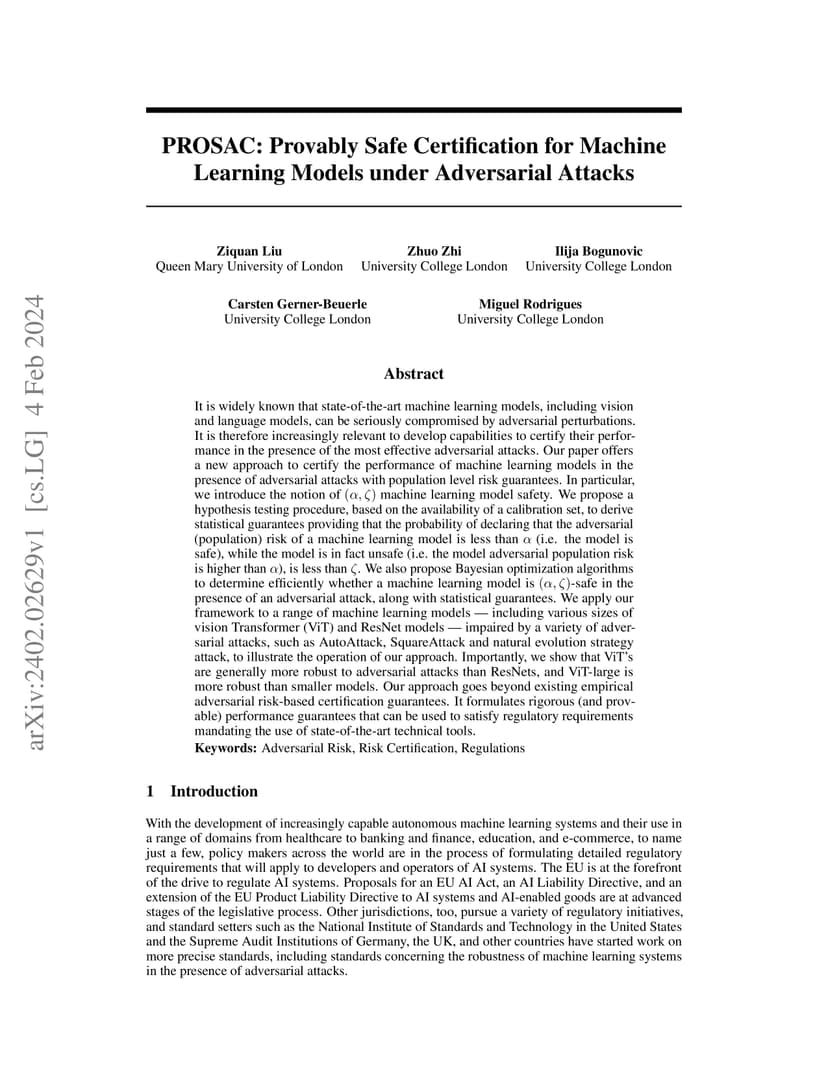 arXiv:2402.02629v1 [cs.LG] 4 Feb 2024

PROSAC: Provably Safe Certification for Machine Learning Models under Adversarial Attacks

Ziquan Liu
Queen Mary University of London

Zhuo Zhi
University College London

Ilija Bogunovic
University College London

Carsten Gerner-Beuerle
University College London

Miguel Rodrigues
University College London

Abstract

It is widely known that state-of-the-art machine learning models, including vision and language models, can be seriously compromised by adversarial perturbations. It is therefore increasingly relevant to develop capabilities to certify their performance in the presence of the most effective adversarial attacks. Our paper offers a new approach to certify the performance of machine learning models in the presence of adversarial attacks with population level risk guarantees. In particular, we introduce the notion of $(\alpha, \zeta)$ machine learning model safety. We propose a hypothesis testing procedure, based on the availability of a calibration set, to derive statistical guarantees providing that the probability of declaring that the adversarial (population) risk of a machine learning model is less than $\alpha$ (i.e. the model is safe), while the model is in fact unsafe (i.e. the model adversarial population risk is higher than $\alpha$), is less than $\zeta$. We also propose Bayesian optimization algorithms to determine efficiently whether a machine learning model is $(\alpha, \zeta)$-safe in the presence of an adversarial attack, along with statistical guarantees. We apply our framework to a range of machine learning models — including various sizes of vision Transformer (ViT) and ResNet models — impaired by a variety of adversarial attacks, such as AutoAttack, SquareAttack and natural evolution strategy attack, to illustrate the operation of our approach. Importantly, we show that ViT's are generally more robust to adversarial attacks than ResNets, and ViT-large is more robust than smaller models. Our approach goes beyond existing empirical adversarial risk-based certification guarantees. It formulates rigorous (and provable) performance guarantees that can be used to satisfy regulatory requirements mandating the use of state-of-the-art technical tools.
Keywords: Adversarial Risk, Risk Certification, Regulations

1 Introduction

With the development of increasingly capable autonomous machine learning systems and their use in a range of domains from healthcare to banking and finance, education, and e-commerce, to name just a few, policy makers across the world are in the process of formulating detailed regulatory requirements that will apply to developers and operators of AI systems. The EU is at the forefront of the drive to regulate AI systems. Proposals for an EU AI Act, an AI Liability Directive, and an extension of the EU Product Liability Directive to AI systems and AI-enabled goods are at advanced stages of the legislative process. Other jurisdictions, too, pursue a variety of regulatory initiatives, and standard setters such as the National Institute of Standards and Technology in the United States and the Supreme Audit Institutions of Germany, the UK, and other countries have started work on more precise standards, including standards concerning the robustness of machine learning systems in the presence of adversarial attacks.